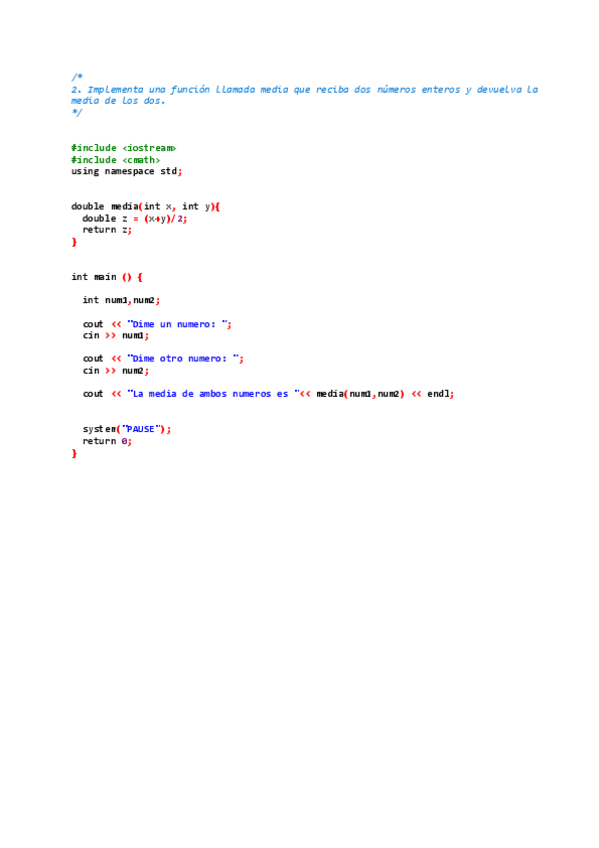 /*
2. Implementa una función llamada media que reciba dos números enteros y devuelva la media de los dos.
*/

#include <iostream>
#include <cmath>
using namespace std;

double media(int x, int y){
  double z = (x+y)/2;
  return z;
}

int main () {

  int num1,num2;

  cout << "Dime un numero: ";
  cin >> num1;

  cout << "Dime otro numero: ";
  cin >> num2;

  cout << "La media de ambos numeros es "<< media(num1,num2) << endl;

  system("PAUSE");
  return 0;
}